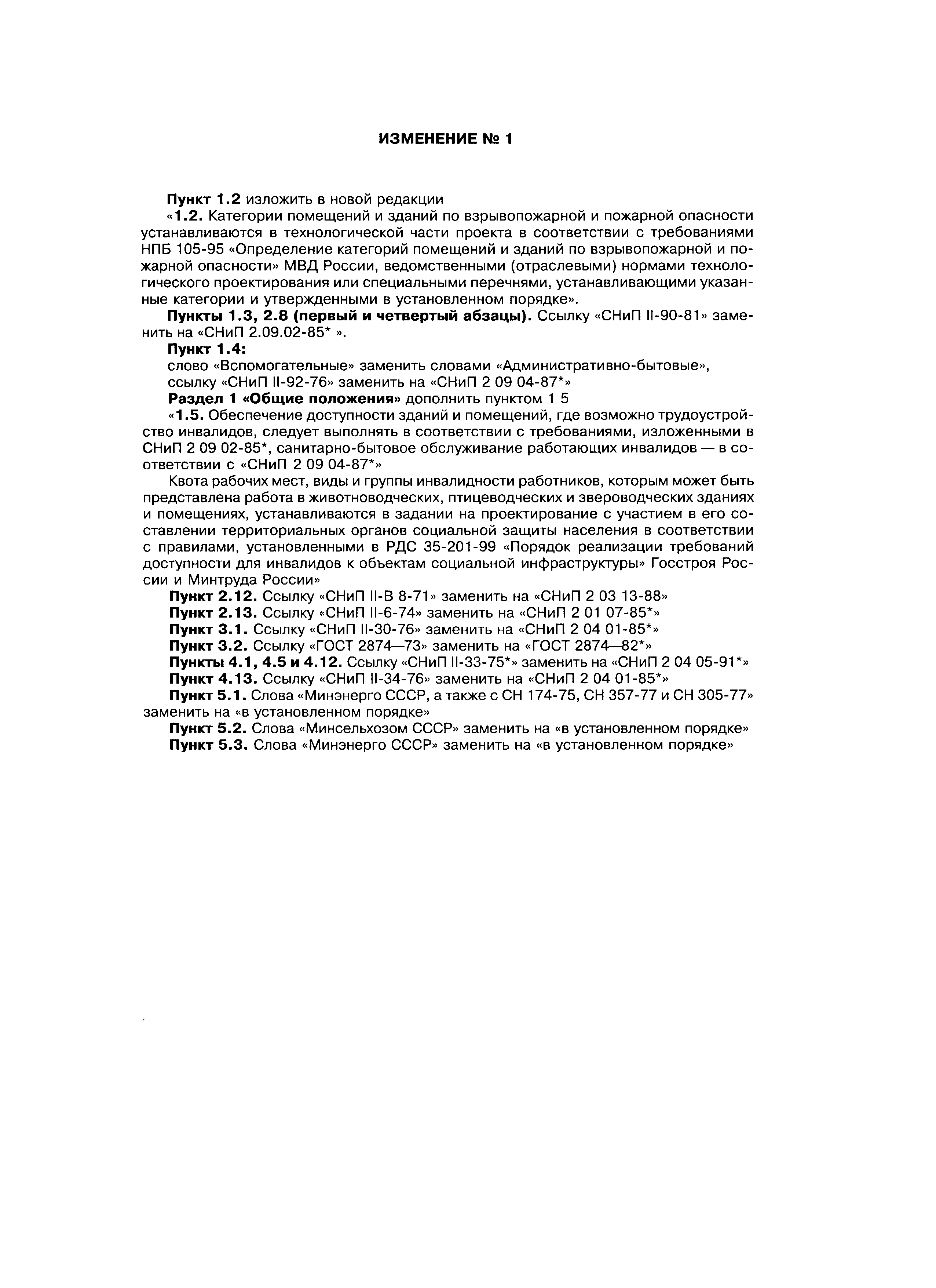 ИЗМЕНЕНИЕ № 1

Пункт 1.2 изложить в новой редакции

«1.2. Категории помещений и зданий по взрывопожарной и пожарной опасности устанавливаются в технологической части проекта в соответствии с требованиями НПБ 105-95 «Определение категорий помещений и зданий по взрывопожарной и пожарной опасности» МВД России, ведомственными (отраслевыми) нормами технологического проектирования или специальными перечнями, устанавливающими указанные категории и утвержденными в установленном порядке».

Пункты 1.3, 2.8 (первый и четвертый абзацы). Ссылку «СНиП II-90-81» заменить на «СНиП 2.09.02-85* ».

Пункт 1.4:

слово «Вспомогательные» заменить словами «Административно-бытовые»,

ссылку «СНиП II-92-76» заменить на «СНиП 2 09 04-87*»

Раздел 1 «Общие положения» дополнить пунктом 1 5

«1.5. Обеспечение доступности зданий и помещений, где возможно трудоустройство инвалидов, следует выполнять в соответствии с требованиями, изложенными в СНиП 2 09 02-85*, санитарно-бытовое обслуживание работающих инвалидов — в соответствии с «СНиП 2 09 04-87*»

Квота рабочих мест, виды и группы инвалидности работников, которым может быть представлена работа в животноводческих, птицеводческих и звероводческих зданиях и помещениях, устанавливаются в задании на проектирование с участием в его составлении территориальных органов социальной защиты населения в соответствии с правилами, установленными в РДС 35-201-99 «Порядок реализации требований доступности для инвалидов к объектам социальной инфраструктуры» Госстроя России и Минтруда России»

Пункт 2.12. Ссылку «СНиП II-В 8-71» заменить на «СНиП 2 03 13-88»

Пункт 2.13. Ссылку «СНиП II-6-74» заменить на «СНиП 2 01 07-85*»

Пункт 3.1. Ссылку «СНиП II-30-76» заменить на «СНиП 2 04 01-85*»

Пункт 3.2. Ссылку «ГОСТ 2874—73» заменить на «ГОСТ 2874—82*»

Пункты 4.1, 4.5 и 4.12. Ссылку «СНиП II-33-75*» заменить на «СНиП 2 04 05-91*»

Пункт 4.13. Ссылку «СНиП II-34-76» заменить на «СНиП 2 04 01-85*»

Пункт 5.1. Слова «Минэнерго СССР, а также с СН 174-75, СН 357-77 и СН 305-77» заменить на «в установленном порядке»

Пункт 5.2. Слова «Минсельхозом СССР» заменить на «в установленном порядке»

Пункт 5.3. Слова «Минэнерго СССР» заменить на «в установленном порядке»